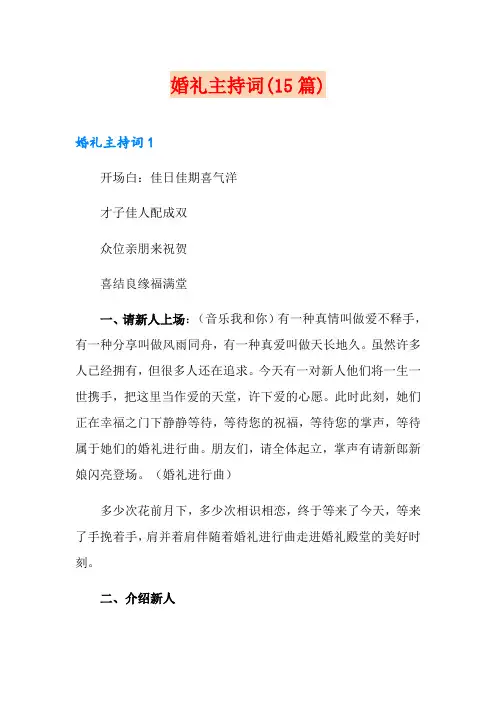 婚礼主持词(15篇)

婚礼主持词1

开场白：佳日佳期喜气洋

才子佳人配成双

众位亲朋来祝贺

喜结良缘福满堂

一、请新人上场：（音乐我和你）有一种真情叫做爱不释手，有一种分享叫做风雨同舟，有一种真爱叫做天长地久。虽然许多人已经拥有，但很多人还在追求。今天有一对新人他们将一生一世携手，把这里当作爱的天堂，许下爱的心愿。此时此刻，她们正在幸福之门下静静等待，等待您的祝福，等待您的掌声，等待属于她们的婚礼进行曲。朋友们，请全体起立，掌声有请新郎新娘闪亮登场。（婚礼进行曲）

多少次花前月下，多少次相识相恋，终于等来了今天，等来了手挽着手，肩并着肩伴随着婚礼进行曲走进婚礼殿堂的美好时刻。

二、介绍新人